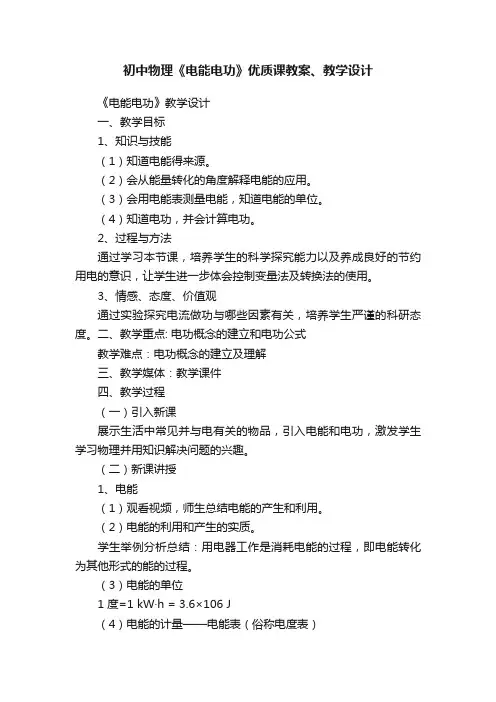 初中物理《电能电功》优质课教案、教学设计

《电能电功》教学设计

一、教学目标

1、知识与技能

（1）知道电能得来源。

（2）会从能量转化的角度解释电能的应用。

（3）会用电能表测量电能，知道电能的单位。

（4）知道电功，并会计算电功。

2、过程与方法

通过学习本节课，培养学生的科学探究能力以及养成良好的节约用电的意识，让学生进一步体会控制变量法及转换法的使用。

3、情感、态度、价值观

通过实验探究电流做功与哪些因素有关，培养学生严谨的科研态度。二、教学重点: 电功概念的建立和电功公式

教学难点：电功概念的建立及理解

三、教学媒体：教学课件

四、教学过程

（一）引入新课

展示生活中常见并与电有关的物品，引入电能和电功，激发学生学习物理并用知识解决问题的兴趣。

（二）新课讲授

1、电能

（1）观看视频，师生总结电能的产生和利用。

（2）电能的利用和产生的实质。

学生举例分析总结：用电器工作是消耗电能的过程，即电能转化为其他形式的能的过程。

（3）电能的单位

1 度=1 kW·h = 3.6×106 J

（4）电能的计量——电能表（俗称电度表）